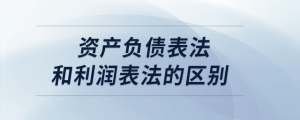 资产负债表法
和利润表法的区别